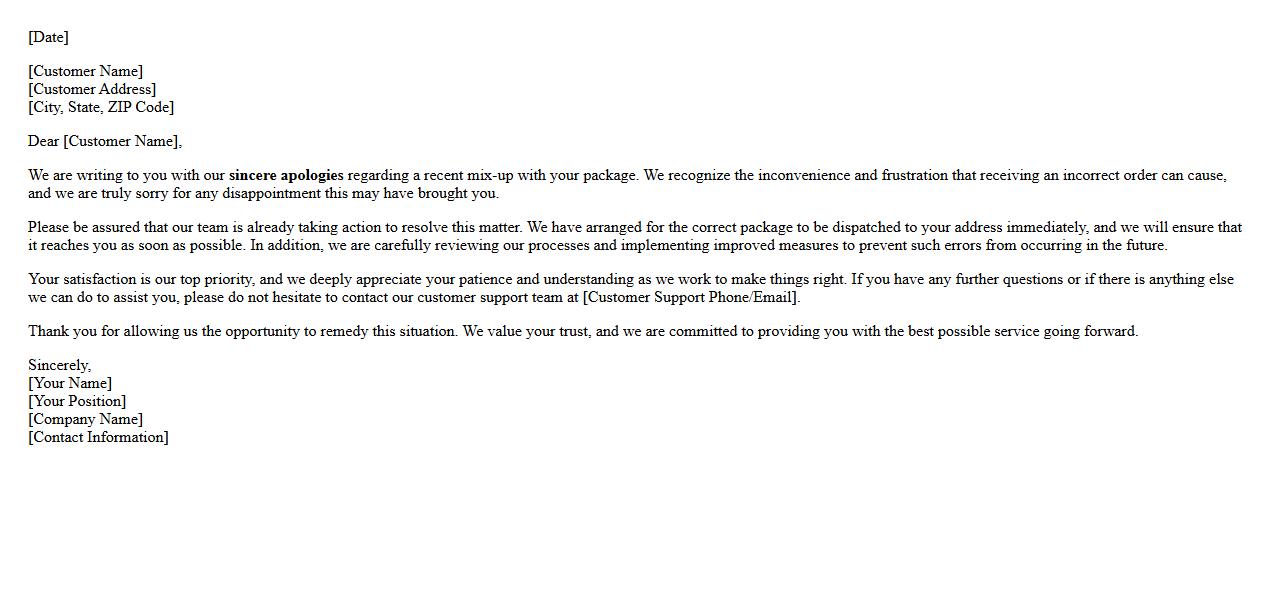 [Date]

[Customer Name]
[Customer Address]
[City, State, ZIP Code]

Dear [Customer Name],

We are writing to you with our sincere apologies regarding a recent mix-up with your package. We recognize the inconvenience and frustration that receiving an incorrect order can cause, and we are truly sorry for any disappointment this may have brought you.

Please be assured that our team is already taking action to resolve this matter. We have arranged for the correct package to be dispatched to your address immediately, and we will ensure that it reaches you as soon as possible. In addition, we are carefully reviewing our processes and implementing improved measures to prevent such errors from occurring in the future.

Your satisfaction is our top priority, and we deeply appreciate your patience and understanding as we work to make things right. If you have any further questions or if there is anything else we can do to assist you, please do not hesitate to contact our customer support team at [Customer Support Phone/Email].

Thank you for allowing us the opportunity to remedy this situation. We value your trust, and we are committed to providing you with the best possible service going forward.

Sincerely,
[Your Name]
[Your Position]
[Company Name]
[Contact Information]